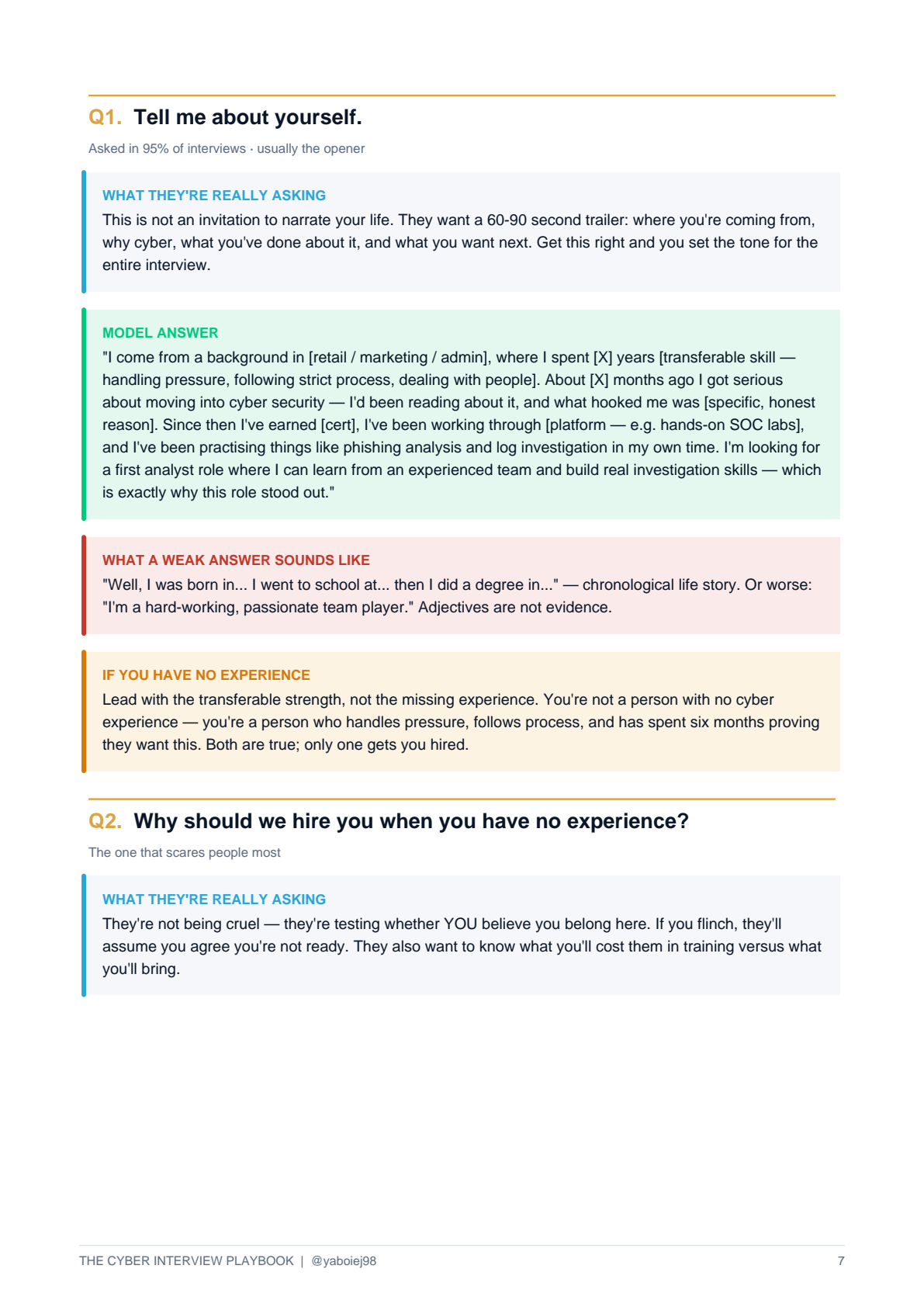 Q1. Tell me about yourself.

Asked in 95% of interviews · usually the opener

WHAT THEY'RE REALLY ASKING

This is not an invitation to narrate your life. They want a 60-90 second trailer: where you're coming from, why cyber, what you've done about it, and what you want next. Get this right and you set the tone for the entire interview.

MODEL ANSWER

"I come from a background in [retail / marketing / admin], where I spent [X] years [transferable skill — handling pressure, following strict process, dealing with people]. About [X] months ago I got serious about moving into cyber security — I'd been reading about it, and what hooked me was [specific, honest reason]. Since then I've earned [cert], I've been working through [platform — e.g. hands-on SOC labs], and I've been practising things like phishing analysis and log investigation in my own time. I'm looking for a first analyst role where I can learn from an experienced team and build real investigation skills — which is exactly why this role stood out."

WHAT A WEAK ANSWER SOUNDS LIKE

"Well, I was born in... I went to school at... then I did a degree in..." — chronological life story. Or worse: "I'm a hard-working, passionate team player." Adjectives are not evidence.

IF YOU HAVE NO EXPERIENCE

Lead with the transferable strength, not the missing experience. You're not a person with no cyber experience — you're a person who handles pressure, follows process, and has spent six months proving they want this. Both are true; only one gets you hired.

Q2. Why should we hire you when you have no experience?

The one that scares people most

WHAT THEY'RE REALLY ASKING

They're not being cruel — they're testing whether YOU believe you belong here. If you flinch, they'll assume you agree you're not ready. They also want to know what you'll cost them in training versus what you'll bring.

THE CYBER INTERVIEW PLAYBOOK | @yaboiej98

7